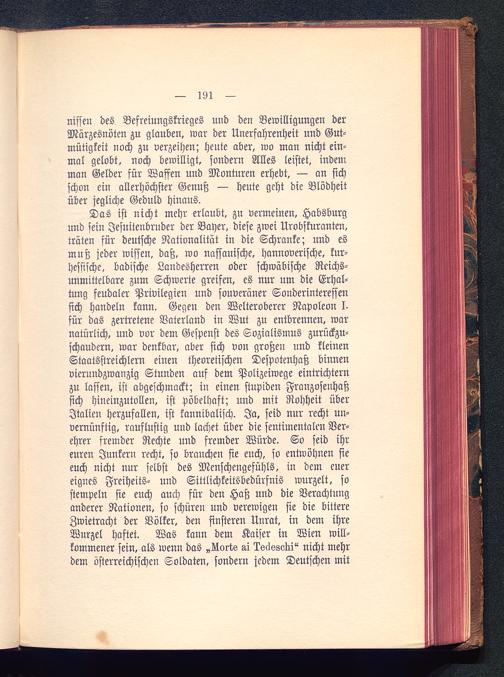 — 191 —

nissen des Befreiungskrieges und den Bewilligungen der Märzesnöten zu glauben, war der Unerfahrenheit und Gutmütigkeit noch zu verzeihen; heute aber, wo man nicht einmal gelobt, noch bewilligt, sondern Alles leistet, indem man Gelder für Waffen und Monturen erhebt, — an sich schon ein allerhöchster Genuß — heute geht die Blödheit über jegliche Geduld hinaus.

Das ist nicht mehr erlaubt, zu vermeinen, Habsburg und sein Jesuitenbruder der Bayer, diese zwei Urobskuranten, träten für deutsche Nationalität in die Schranke; und es muß jeder wissen, daß, wo nassauische, hannoverische, kurhessische, badische Landesherren oder schwäbische Reichsunmittelbare zum Schwerte greifen, es nur um die Erhaltung feudaler Privilegien und souveräner Sonderinteressen sich handeln kann. Gegen den Welteroberer Napoleon I. für das zertretene Vaterland in Wut zu entbrennen, war natürlich, und vor dem Gespenst des Sozialismus zurückzuschaudern, war denkbar, aber sich von großen und kleinen Staatsstreichlern einen theoretischen Despotenhaß binnen vierundzwanzig Stunden auf dem Polizeiwege eintrichtern zu lassen, ist abgeschmackt; in einen stupiden Franzosenhaß sich hineinzutollen, ist pöbelhaft; und mit Rohheit über Italien herzufallen, ist kannibalisch. Ja, seid nur recht unvernünftig, rauflustig und lachet über die sentimentalen Verehrer fremder Rechte und fremder Würde. So seid ihr euren Junkern recht, so brauchen sie euch, so entwöhnen sie euch nicht nur selbst des Menschengefühls, in dem euer eignes Freiheits- und Sittlichkeitsbedürfnis wurzelt, so stempeln sie euch auch für den Haß und die Verachtung anderer Nationen, so schüren und verewigen sie die bittere Zwietracht der Völker, den finsteren Unrat, in dem ihre Wurzel haftet. Was kann dem Kaiser in Wien willkommener sein, als wenn das „Morte ai Tedeschi“ nicht mehr dem österreichischen Soldaten, sondern jedem Deutschen mit